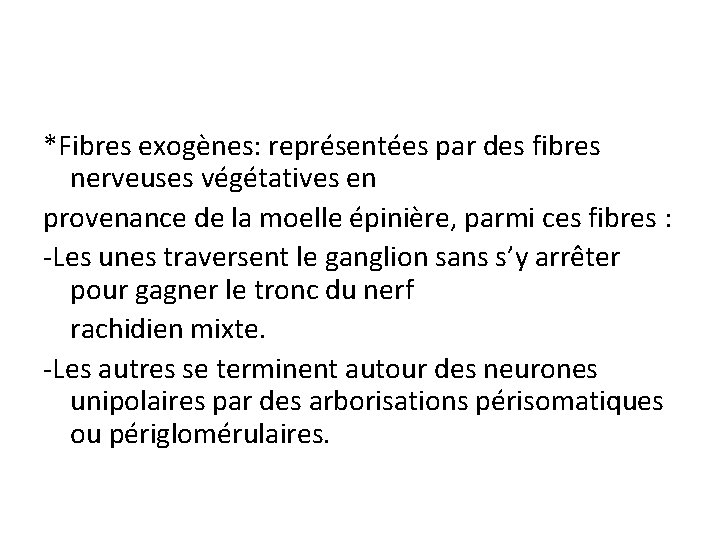 *Fibres exogènes: représentées par des fibres nerveuses végétatives en

provenance de la moelle épinière, parmi ces fibres :

-Les unes traversent le ganglion sans s’y arrêter pour gagner le tronc du nerf

rachidien mixte.

-Les autres se terminent autour des neurones unipolaires par des arborisations périsomatiques ou périglomérulaires.